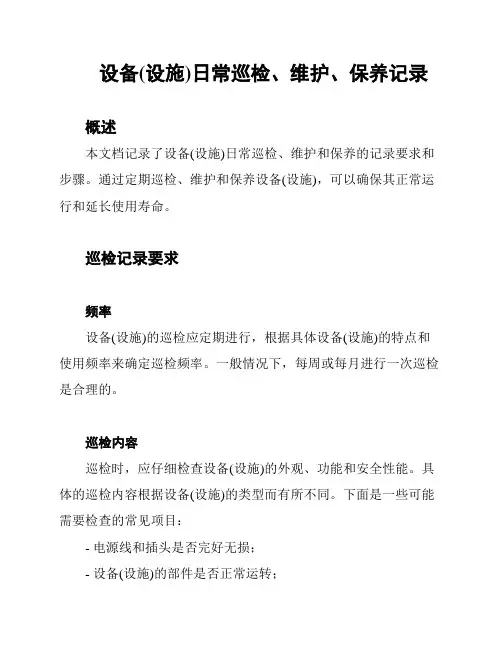 设备(设施)日常巡检、维护、保养记录

概述

本文档记录了设备(设施)日常巡检、维护和保养的记录要求和步骤。通过定期巡检、维护和保养设备(设施)，可以确保其正常运行和延长使用寿命。

巡检记录要求

频率

设备(设施)的巡检应定期进行，根据具体设备(设施)的特点和使用频率来确定巡检频率。一般情况下，每周或每月进行一次巡检是合理的。

巡检内容

巡检时，应仔细检查设备(设施)的外观、功能和安全性能。具体的巡检内容根据设备(设施)的类型而有所不同。下面是一些可能需要检查的常见项目：

- 电源线和插头是否完好无损；
- 设备(设施)的部件是否正常运转；